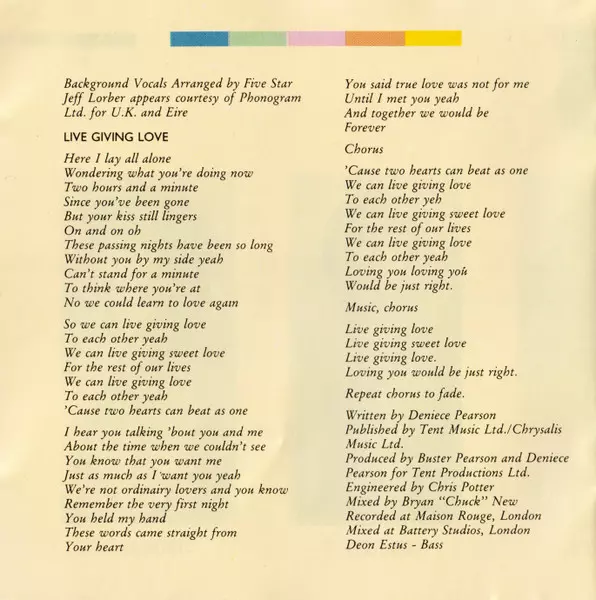 Background Vocals Arranged by Five Star
Jeff Lorber appears courtesy of Phonogram Ltd. for U.K. and Eire

LIVE GIVING LOVE

Here I lay all alone
Wondering what you're doing now
Two hours and a minute
Since you've been gone
But your kiss still lingers
On and on oh
These passing nights have been so long
Without you by my side yeah
Can't stand for a minute
To think where you're at
No we could learn to love again

So we can live giving love
To each other yeah
We can live giving sweet love
For the rest of our lives
We can live giving love
To each other yeah
'Cause two hearts can beat as one

I hear you talking 'bout you and me
About the time when we couldn't see
You know that you want me
Just as much as I want you yeah
We're not ordinairy lovers and you know
Remember the very first night
You held my hand
These words came straight from
Your heart

You said true love was not for me
Until I met you yeah
And together we would be
Forever

Chorus

'Cause two hearts can beat as one
We can live giving love
To each other yeh
We can live giving sweet love
For the rest of our lives
We can live giving love
To each other yeah
Loving you loving you
Would be just right.

Music, chorus

Live giving love
Live giving sweet love
Live giving love.
Loving you would be just right.

Repeat chorus to fade.

Written by Deniece Pearson
Published by Tent Music Ltd./Chrysalis Music Ltd.
Produced by Buster Pearson and Deniece Pearson for Tent Productions Ltd.
Engineered by Chris Potter
Mixed by Bryan "Chuck" New
Recorded at Maison Rouge, London
Mixed at Battery Studios, London
Deon Estus - Bass